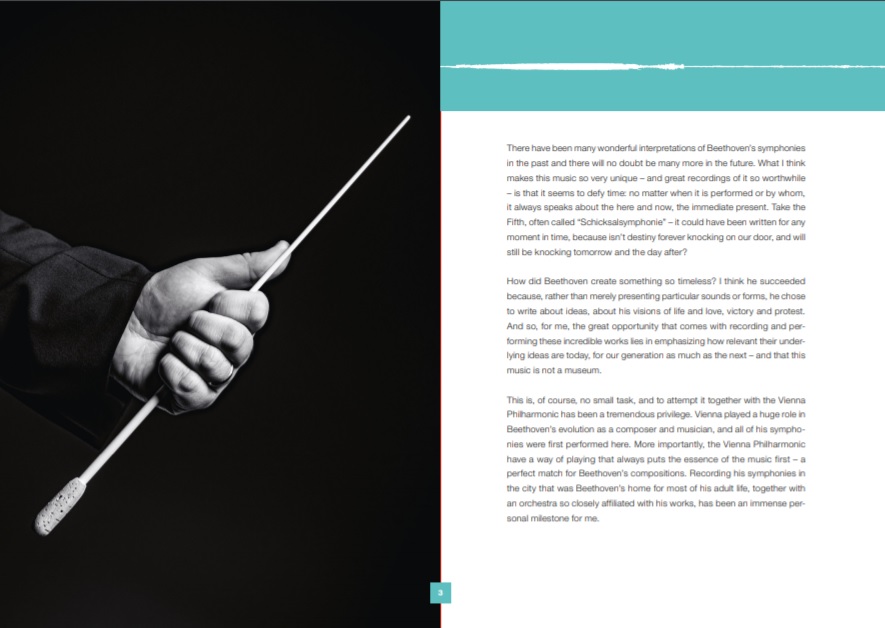 There have been many wonderful interpretations of Beethoven's symphonies in the past and there will no doubt be many more in the future. What I think makes this music so very unique – and great recordings of it so worthwhile – is that it seems to defy time: no matter when it is performed or by whom, it always speaks about the here and now, the immediate present. Take the Fifth, often called "Schicksalsymphonie" – it could have been written for any moment in time, because isn't destiny forever knocking on our door, and will still be knocking tomorrow and the day after?

How did Beethoven create something so timeless? I think he succeeded because, rather than merely presenting particular sounds or forms, he chose to write about ideas, about his visions of life and love, victory and protest. And so, for me, the great opportunity that comes with recording and performing these incredible works lies in emphasizing how relevant their underlying ideas are today, for our generation as much as the next – and that this music is not a museum.

This is, of course, no small task, and to attempt it together with the Vienna Philharmonic has been a tremendous privilege. Vienna played a huge role in Beethoven's evolution as a composer and musician, and all of his symphonies were first performed here. More importantly, the Vienna Philharmonic have a way of playing that always puts the essence of the music first – a perfect match for Beethoven's compositions. Recording his symphonies in the city that was Beethoven's home for most of his adult life, together with an orchestra so closely affiliated with his works, has been an immense personal milestone for me.

3